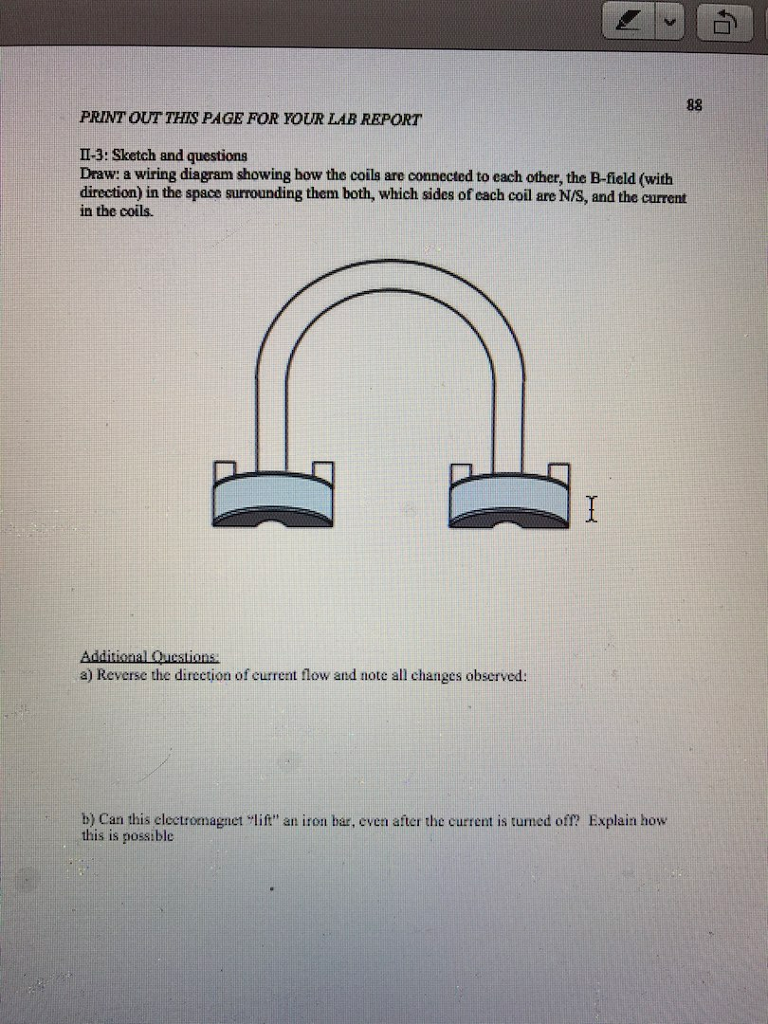 88

PRINT OUT THIS PAGE FOR YOUR LAB REPORT

II-3: Sketch and questions
Draw: a wiring diagram showing how the coils are connected to each other, the B-field (with direction) in the space surrounding them both, which sides of each coil are N/S, and the current in the coils.

Additional Questions:
a) Reverse the direction of current flow and note all changes observed:

b) Can this electromagnet "lift" an iron bar, even after the current is turned off? Explain how this is possible